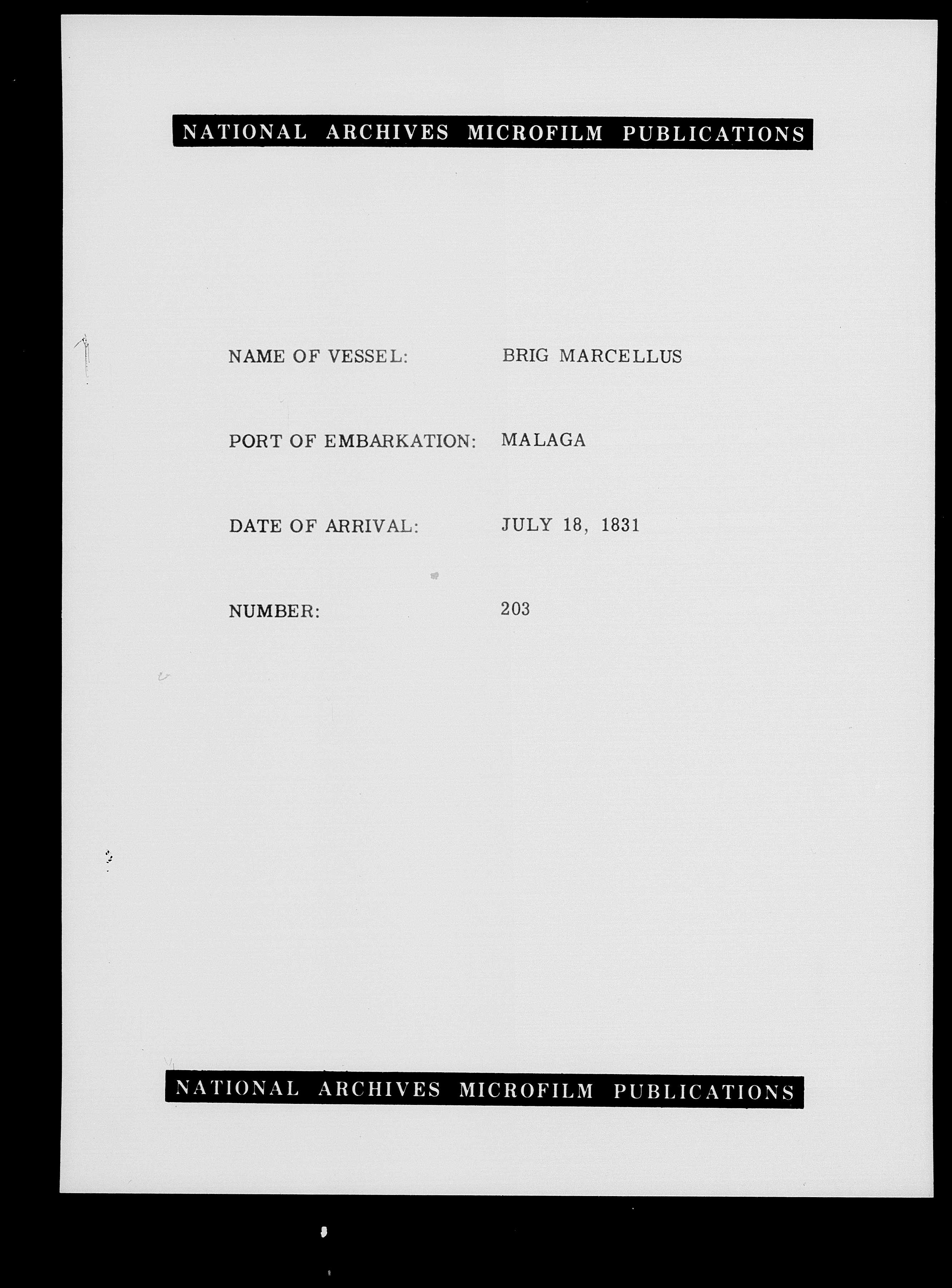 NATIONAL ARCHIVES MICROFILM PUBLICATIONS

NAME OF VESSEL: BRIG MARCELLUS

PORT OF EMBARKATION: MALAGA

DATE OF ARRIVAL: JULY 18, 1831

NUMBER: 203

NATIONAL ARCHIVES MICROFILM PUBLICATIONS